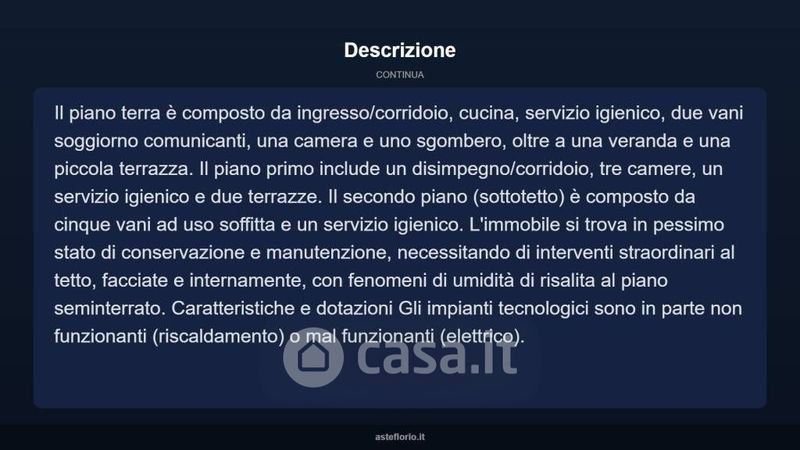 Descrizione

CONTINUA

Il piano terra è composto da ingresso/corridoio, cucina, servizio igienico, due vani soggiorno comunicanti, una camera e uno sgombero, oltre a una veranda e una piccola terrazza. Il piano primo include un disimpegno/corridoio, tre camere, un servizio igienico e due terrazze. Il secondo piano (sottotetto) è composto da cinque vani ad uso soffitta e un servizio igienico. L'immobile si trova in pessimo stato di conservazione e manutenzione, necessitando di interventi straordinari al tetto, facciate e internamente, con fenomeni di umidità di risalita al piano seminterrato. Caratteristiche e dotazioni Gli impianti tecnologici sono in parte non funzionanti (riscaldamento) o mal funzionanti (elettrico).

asteflorio.it

casa.it